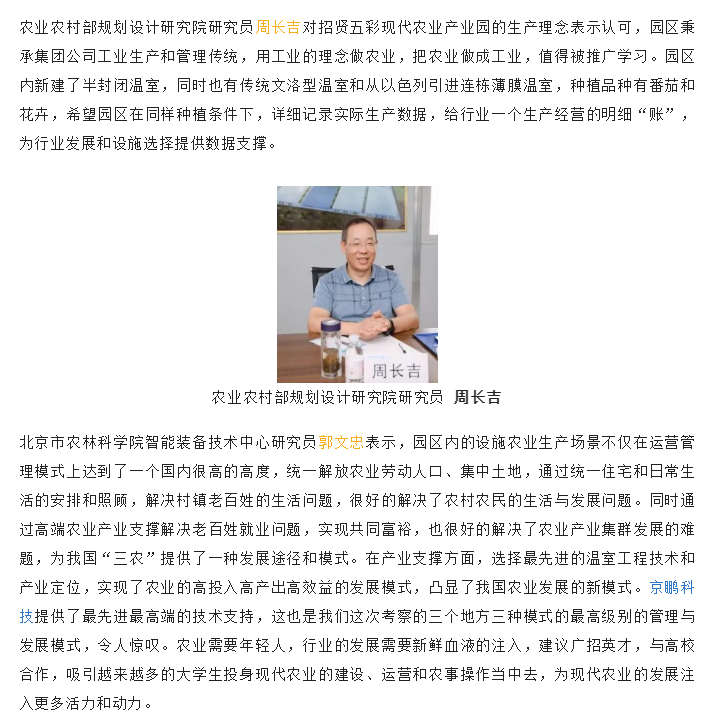 农业农村部规划设计研究院研究员周长吉对招贤五彩现代农业产业园的生产理念表示认可，园区秉承集团公司工业生产和管理传统，用工业的理念做农业，把农业做成工业，值得被推广学习。园区内新建了半封闭温室，同时也有传统文洛型温室和从以色列引进连栋薄膜温室，种植品种有番茄和花卉，希望园区在同样种植条件下，详细记录实际生产数据，给行业一个生产经营的明细“账”，为行业发展和设施选择提供数据支撑。

周长吉

农业农村部规划设计研究院研究员 周长吉

北京市农林科学院智能装备技术中心研究员郭文忠表示，园区内的设施农业生产场景不仅在运营管理模式上达到了一个国内很高的高度，统一解放农业劳动人口、集中土地，通过统一住宅和日常生活的安排和照顾，解决村镇老百姓的生活问题，很好的解决了农村农民的生活与发展问题。同时通过高端农业产业支撑解决老百姓就业问题，实现共同富裕，也很好的解决了农业产业集群发展的难题，为我国“三农”提供了一种发展途径和模式。在产业支撑方面，选择最先进的温室工程技术和产业定位，实现了农业的高投入高产出高效益的发展模式，凸显了我国农业发展的新模式。京鹏科技提供了最先进最高端的技术支持，这也是我们这次考察的三个地方三种模式的最高级别的管理与发展模式，令人惊叹。农业需要年轻人，行业的发展需要新鲜血液的注入，建议广招英才，与高校合作，吸引越来越多的大学生投身现代农业的建设、运营和农事操作当中去，为现代农业的发展注入更多活力和动力。